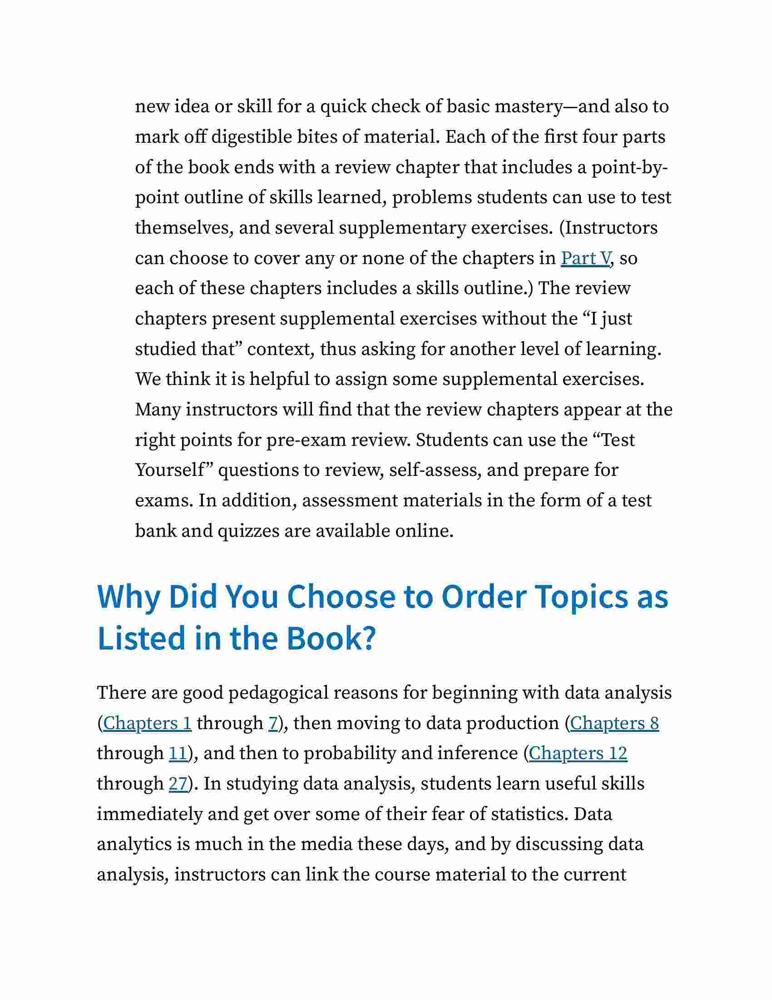 new idea or skill for a quick check of basic mastery—and also to mark off digestible bites of material. Each of the first four parts of the book ends with a review chapter that includes a point-by-point outline of skills learned, problems students can use to test themselves, and several supplementary exercises. (Instructors can choose to cover any or none of the chapters in Part V, so each of these chapters includes a skills outline.) The review chapters present supplemental exercises without the “I just studied that” context, thus asking for another level of learning. We think it is helpful to assign some supplemental exercises. Many instructors will find that the review chapters appear at the right points for pre-exam review. Students can use the “Test Yourself” questions to review, self-assess, and prepare for exams. In addition, assessment materials in the form of a test bank and quizzes are available online.

Why Did You Choose to Order Topics as Listed in the Book?

There are good pedagogical reasons for beginning with data analysis (Chapters 1 through 7), then moving to data production (Chapters 8 through 11), and then to probability and inference (Chapters 12 through 27). In studying data analysis, students learn useful skills immediately and get over some of their fear of statistics. Data analytics is much in the media these days, and by discussing data analysis, instructors can link the course material to the current